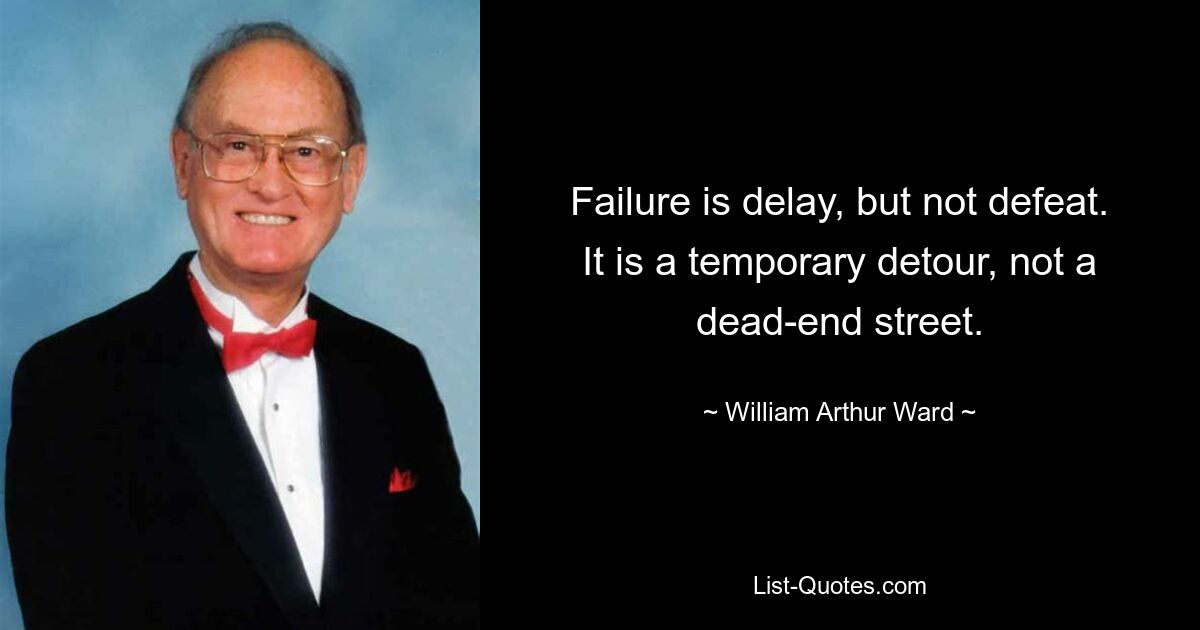 Failure is delay, but not defeat. It is a temporary detour, not a dead-end street.

~ William Arthur Ward ~

List-Quotes.com